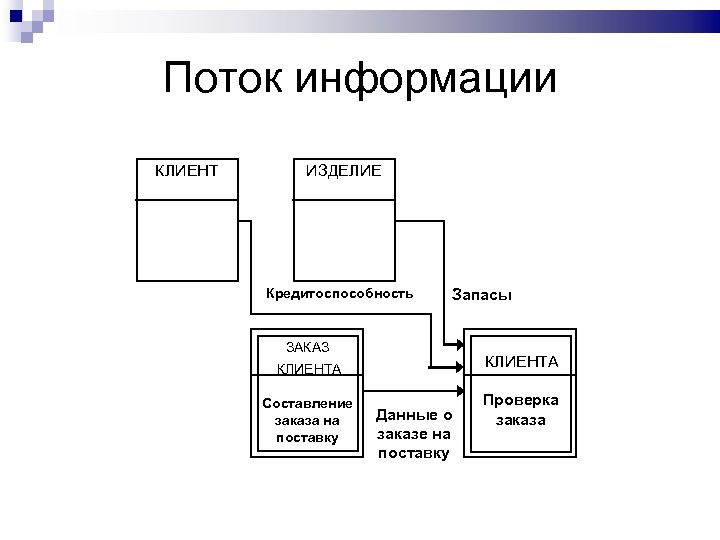 Поток информации

КЛИЕНТ

ИЗДЕЛИЕ

Кредитоспособность

Запасы

ЗАКАЗ КЛИЕНТА

Составление заказа на поставку

Данные о заказе на поставку

КЛИЕНТА

Проверка заказа